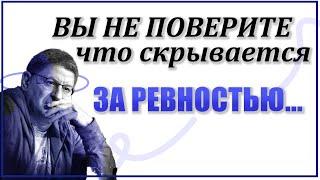 ВЫ НЕ ПОВЕРИТЕ что скрывается

ЗА РЕВНОСТЬЮ...